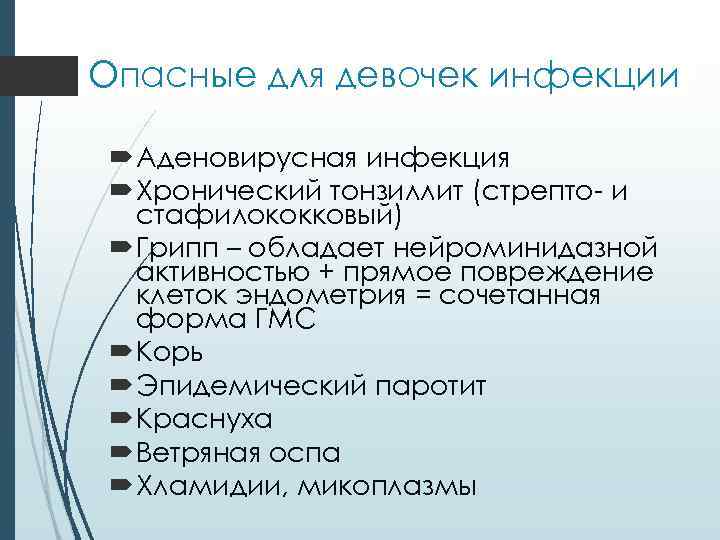 Опасные для девочек инфекции

Аденовирусная инфекция

Хронический тонзиллит (стрепто- и стафилококковый)

Грипп – обладает нейроминидазной активностью + прямое повреждение клеток эндометрия = сочетанная форма ГМС

Корь

Эпидемический паротит

Краснуха

Ветряная оспа

Хламидии, микоплазмы